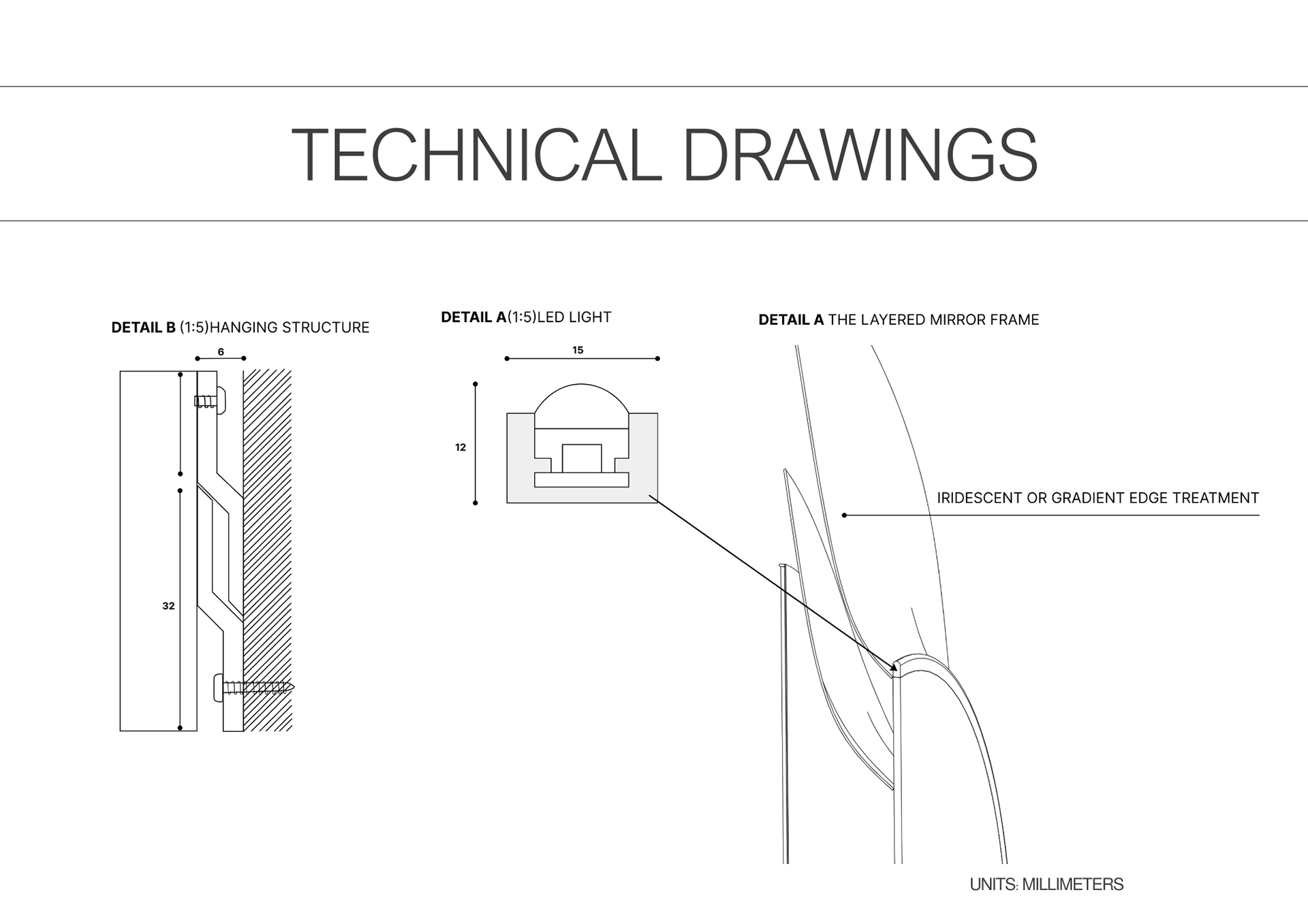 TECHNICAL DRAWINGS

DETAIL B (1:5)HANGING STRUCTURE

6

32

DETAIL A(1:5)LED LIGHT

15

12

DETAIL A THE LAYERED MIRROR FRAME

IRIDESCENT OR GRADIENT EDGE TREATMENT

UNITS: MILLIMETERS